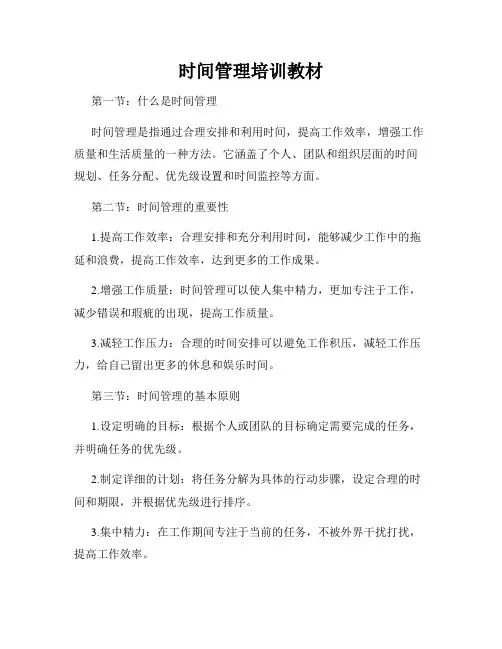 时间管理培训教材

第一节：什么是时间管理

时间管理是指通过合理安排和利用时间，提高工作效率，增强工作质量和生活质量的一种方法。它涵盖了个人、团队和组织层面的时间规划、任务分配、优先级设置和时间监控等方面。

第二节：时间管理的重要性

1.提高工作效率：合理安排和充分利用时间，能够减少工作中的拖延和浪费，提高工作效率，达到更多的工作成果。

2.增强工作质量：时间管理可以使人集中精力，更加专注于工作，减少错误和瑕疵的出现，提高工作质量。

3.减轻工作压力：合理的时间安排可以避免工作积压，减轻工作压力，给自己留出更多的休息和娱乐时间。

第三节：时间管理的基本原则

1.设定明确的目标：根据个人或团队的目标确定需要完成的任务，并明确任务的优先级。

2.制定详细的计划：将任务分解为具体的行动步骤，设定合理的时间和期限，并根据优先级进行排序。

3.集中精力：在工作期间专注于当前的任务，不被外界干扰打扰，提高工作效率。